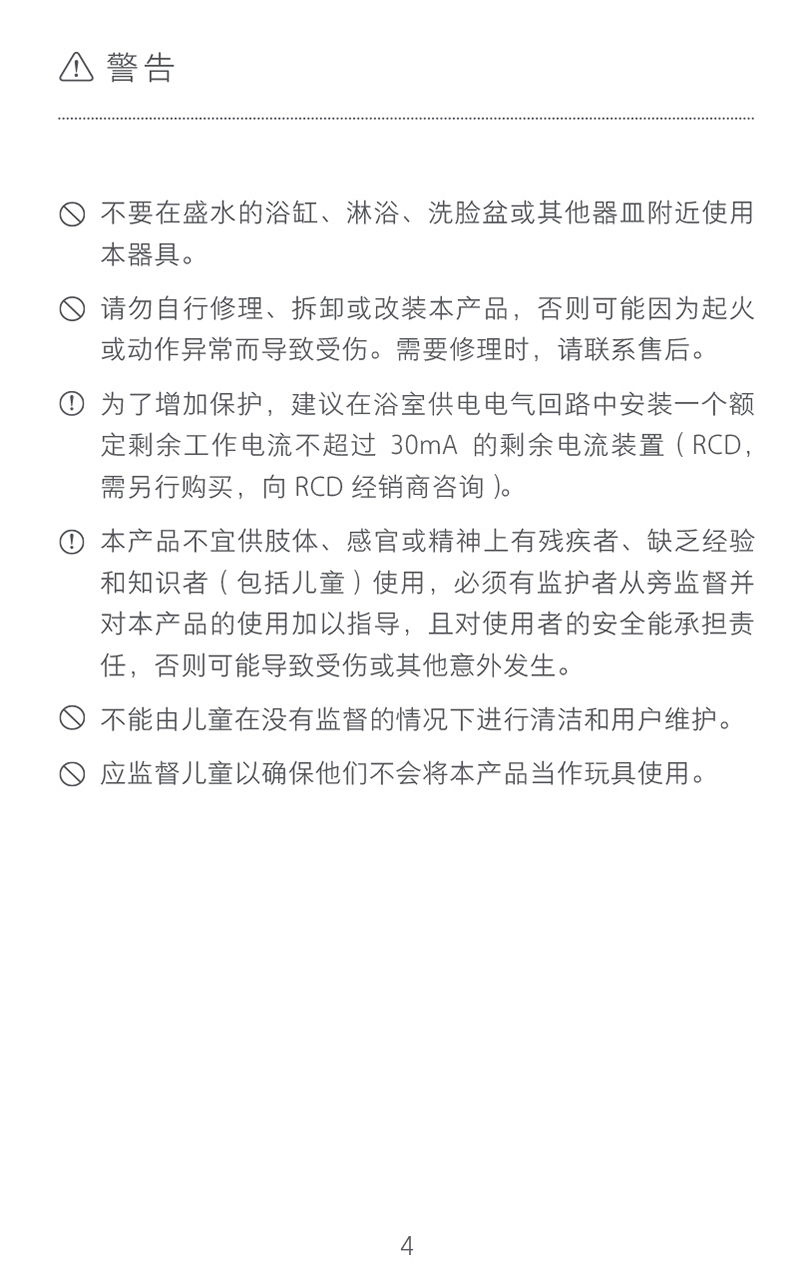 警告

不要在盛水的浴缸、淋浴、洗脸盆或其他器皿附近使用本器具。

请勿自行修理、拆卸或改装本产品，否则可能因为起火或动作异常而导致受伤。需要修理时，请联系售后。

为了增加保护，建议在浴室供电电气回路中安装一个额定剩余工作电流不超过 30mA 的剩余电流装置（RCD，需另行购买，向 RCD 经销商咨询）。

本产品不宜供肢体、感官或精神上有残疾者、缺乏经验和知识者（包括儿童）使用，必须有监护者从旁监督并对本产品的使用加以指导，且对使用者的安全能承担责任，否则可能导致受伤或其他意外发生。

不能由儿童在没有监督的情况下进行清洁和用户维护。

应监督儿童以确保他们不会将本产品当作玩具使用。

4